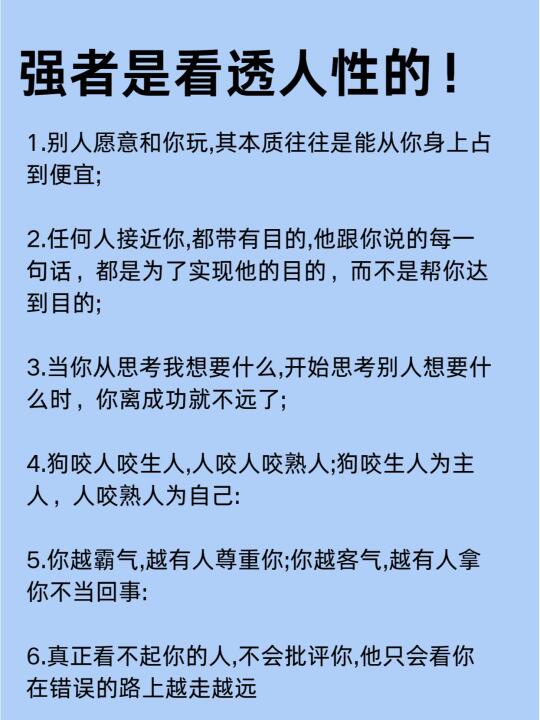 强者是看透人性的！

1.别人愿意和你玩,其本质往往是能从你身上占到便宜;

2.任何人接近你,都带有目的,他跟你说的每一句话，都是为了实现他的目的，而不是帮你达到目的;

3.当你从思考我想要什么,开始思考别人想要什么时，你离成功就不远了;

4.狗咬人咬生人,人咬人咬熟人;狗咬生人为主人，人咬熟人为自己:

5.你越霸气,越有人尊重你;你越客气,越有人拿你不当回事:

6.真正看不起你的人,不会批评你,他只会看你在错误的路上越走越远